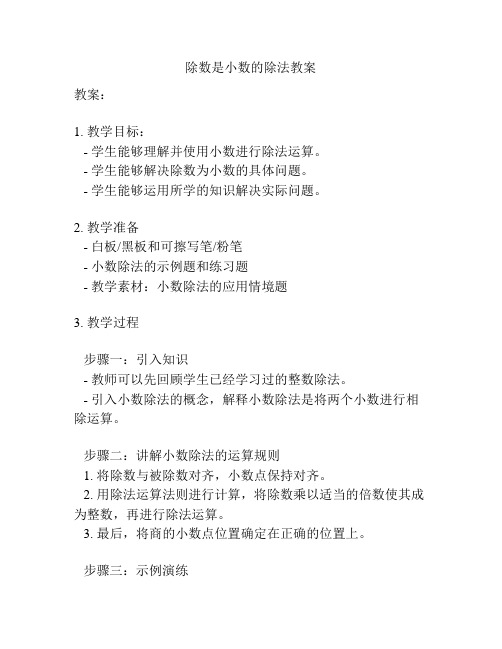 除数是小数的除法教案

教案：

1. 教学目标：
- 学生能够理解并使用小数进行除法运算。
- 学生能够解决除数为小数的具体问题。
- 学生能够运用所学的知识解决实际问题。

2. 教学准备
- 白板/黑板和可擦写笔/粉笔
- 小数除法的示例题和练习题
- 教学素材：小数除法的应用情境题

3. 教学过程

步骤一：引入知识
- 教师可以先回顾学生已经学习过的整数除法。
- 引入小数除法的概念，解释小数除法是将两个小数进行相除运算。

步骤二：讲解小数除法的运算规则
1. 将除数与被除数对齐，小数点保持对齐。
2. 用除法运算法则进行计算，将除数乘以适当的倍数使其成为整数，再进行除法运算。
3. 最后，将商的小数点位置确定在正确的位置上。

步骤三：示例演练